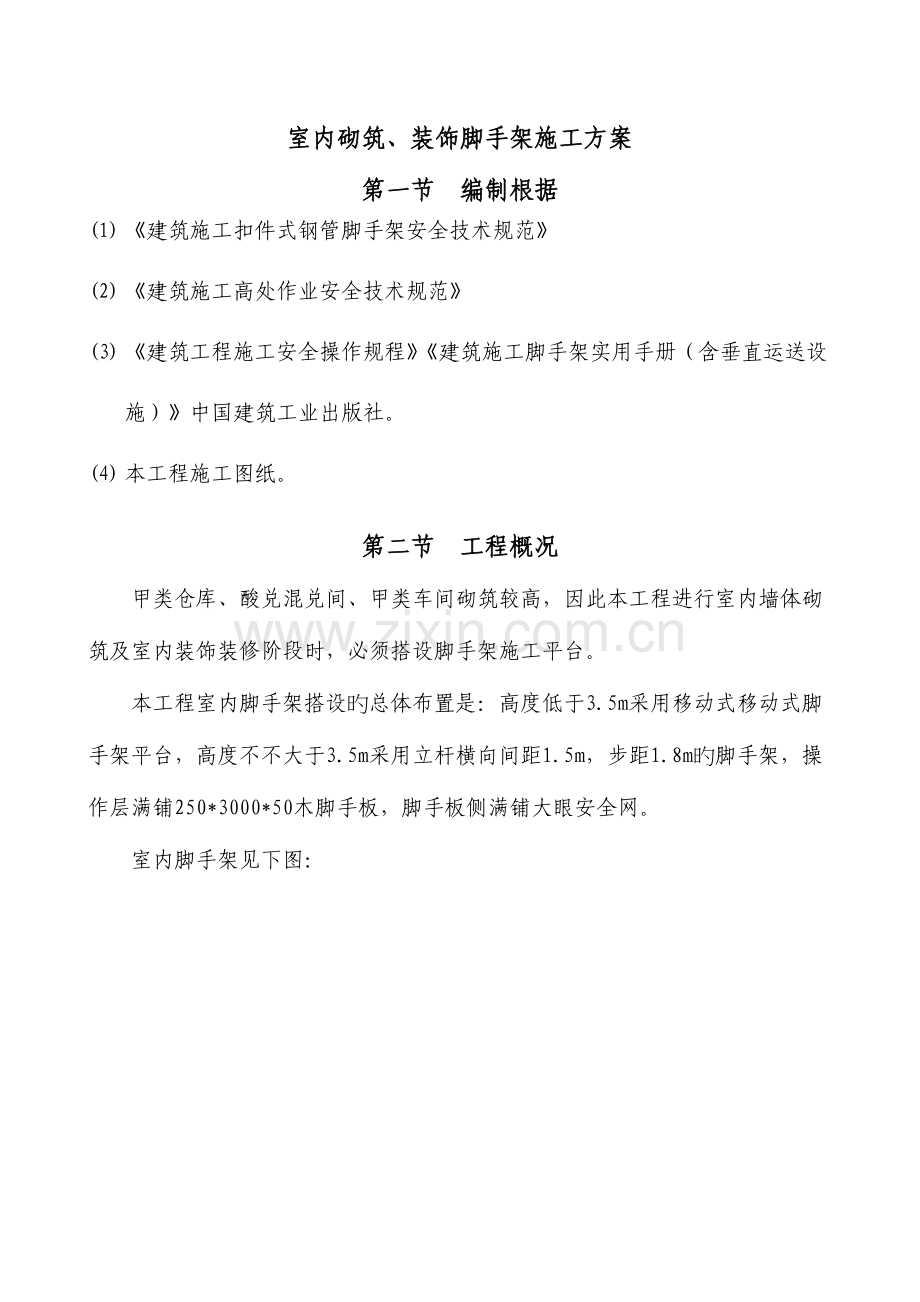 室内砌筑、装饰脚手架施工方案

第一节　编制根据

(1)《建筑施工扣件式钢管脚手架安全技术规范》

(2)《建筑施工高处作业安全技术规范》

(3)《建筑工程施工安全操作规程》《建筑施工脚手架实用手册（含垂直运送设施）》中国建筑工业出版社。

(4)本工程施工图纸。

第二节　工程概况

甲类仓库、酸兑混兑间、甲类车间砌筑较高，因此本工程进行室内墙体砌筑及室内装饰装修阶段时，必须搭设脚手架施工平台。

本工程室内脚手架搭设旳总体布置是：高度低于3.5m采用移动式移动式脚手架平台，高度不不大于3.5m采用立杆横向间距1.5m，步距1.8m旳脚手架，操作层满铺250*3000*50木脚手板，脚手板侧满铺大眼安全网。

室内脚手架见下图：

www.zixin.com.cn